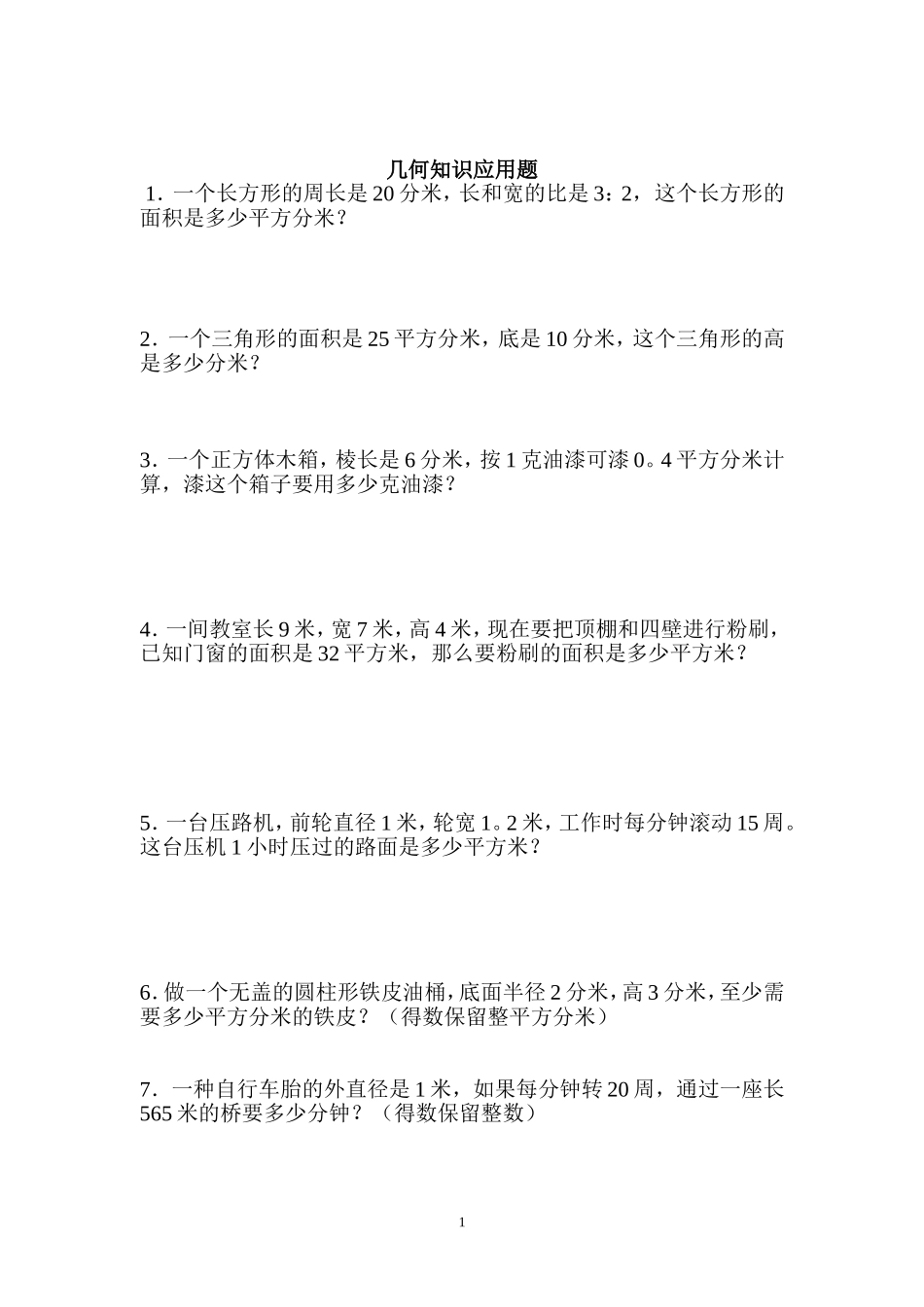 几何知识应用题

1．一个长方形的周长是20分米，长和宽的比是3：2，这个长方形的面积是多少平方分米？

2．一个三角形的面积是25平方分米，底是10分米，这个三角形的高是多少分米？

3．一个正方体木箱，棱长是6分米，按1克油漆可漆0。4平方分米计算，漆这个箱子要用多少克油漆？

4．一间教室长9米，宽7米，高4米，现在要把顶棚和四壁进行粉刷，已知门窗的面积是32平方米，那么要粉刷的面积是多少平方米？

5．一台压路机，前轮直径1米，轮宽1。2米，工作时每分钟滚动15周。这台压机1小时压过的路面是多少平方米？

6．做一个无盖的圆柱形铁皮油桶，底面半径2分米，高3分米，至少需要多少平方分米的铁皮？（得数保留整平方分米）

7．一种自行车胎的外直径是1米，如果每分钟转20周，通过一座长565米的桥要多少分钟？（得数保留整数）

1